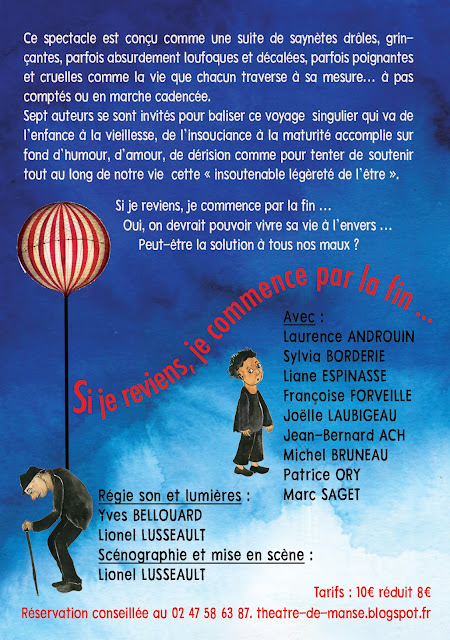 Ce spectacle est conçu comme une suite de saynètes drôles, grinçantes, parfois absurdement loufoques et décalées, parfois poignantes et cruelles comme la vie que chacun traverse à sa mesure… à pas comptés ou en marche cadencée.
Sept auteurs se sont invités pour baliser ce voyage singulier qui va de l'enfance à la vieillesse, de l'insouciance à la maturité accomplie sur fond d'humour, d'amour, de dérision comme pour tenter de soutenir tout au long de notre vie cette « insoutenable légèreté de l'être ».

Si je reviens, je commence par la fin …
Oui, on devrait pouvoir vivre sa vie à l'envers …
Peut-être la solution à tous nos maux ?

Si je reviens, je commence par la fin …

Avec :
Laurence ANDROUIN
Sylvia BORDERIE
Liane ESPINASSE
Françoise FORVEILLE
Joëlle LAUBIGEAU
Jean-Bernard ACH
Michel BRUNEAU
Patrice ORY
Marc SAGET

Régie son et lumières :
Yves BELLOUARD
Lionel LUSSEAULT
Scénographie et mise en scène :
Lionel LUSSEAULT

Tarifs : 10€ réduit 8€

Réservation conseillée au 02 47 58 63 87. theatre-de-manse.blogspot.fr